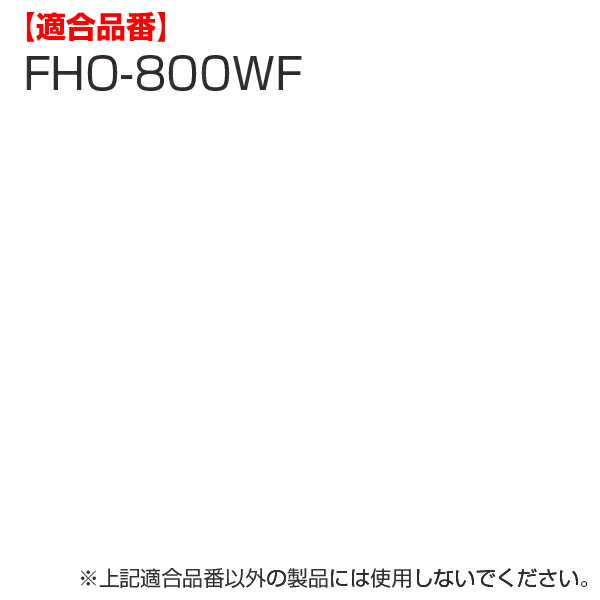 【適合品番】
FHO-800WF

※上記適合品番以外の製品には使用しないでください。